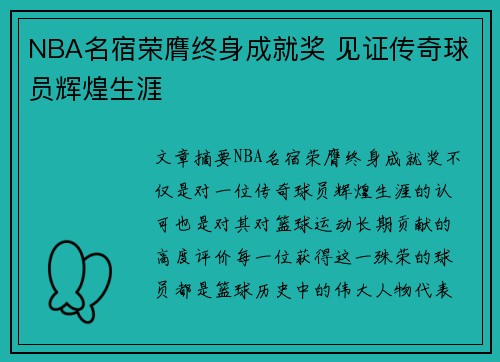 NBA名宿荣膺终身成就奖 见证传奇球员辉煌生涯

文章摘要NBA名宿荣膺终身成就奖不仅是对一位传奇球员辉煌生涯的认可也是对其对篮球运动长期贡献的高度评价每一位获得这一殊荣的球员都是篮球历史中的伟大人物代表